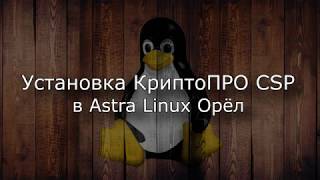 Установка КриптоПРО CSP
в Astra Linux Орёл